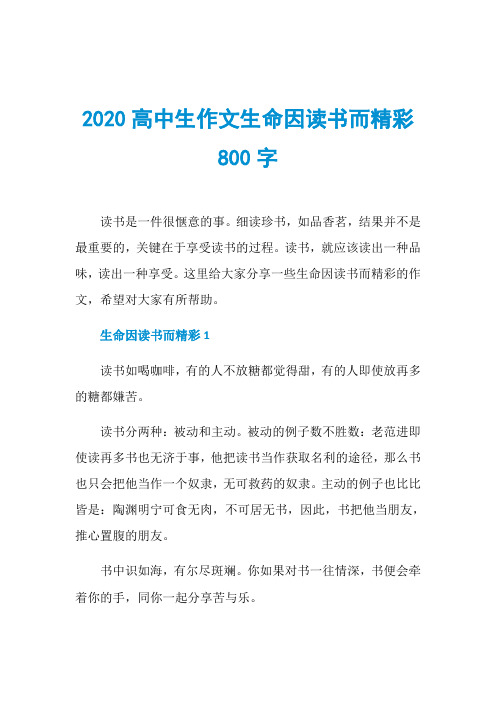 2020 高中生作文生命因读书而精彩 800 字

读书是一件很惬意的事。细读珍书，如品香茗，结果并不是最重要的，关键在于享受读书的过程。读书，就应该读出一种品味，读出一种享受。这里给大家分享一些生命因读书而精彩的作文，希望对大家有所帮助。

生命因读书而精彩 1

读书如喝咖啡，有的人不放糖都觉得甜，有的人即使放再多的糖都嫌苦。

读书分两种：被动和主动。被动的例子数不胜数：老范进即使读再多书也无济于事，他把读书当作获取名利的途径，那么书也只会把他当作一个奴隶，无可救药的奴隶。主动的例子也比比皆是：陶渊明宁可食无肉，不可居无书，因此，书把他当朋友，推心置腹的朋友。

书中识如海，有尔尽斑斓。你如果对书一往情深，书便会牵着你的手，同你一起分享苦与乐。